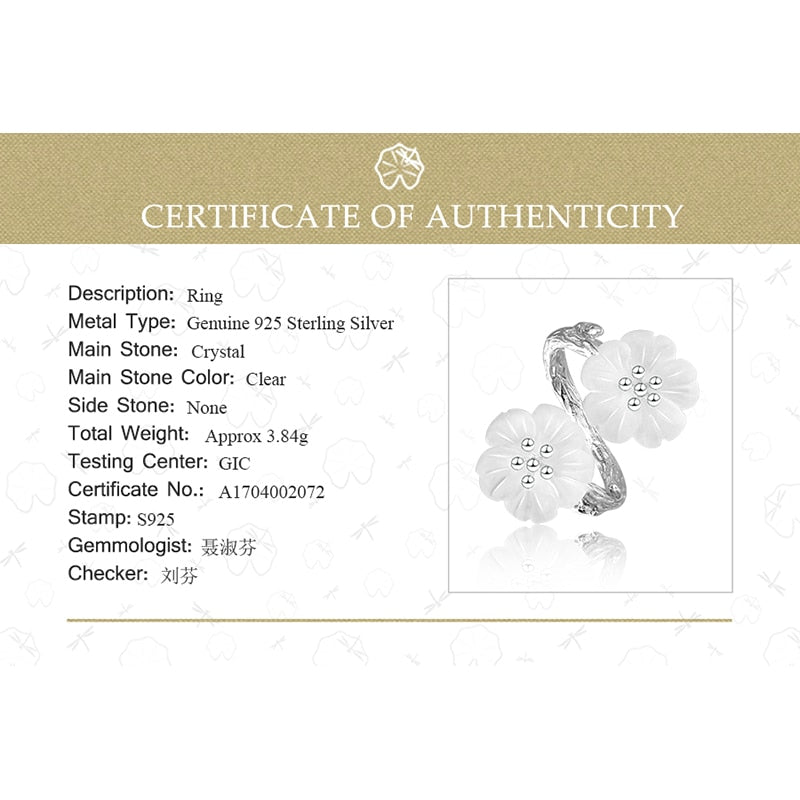 CERTIFICATE OF AUTHENTICITY

Description: Ring
Metal Type: Genuine 925 Sterling Silver
Main Stone: Crystal
Main Stone Color: Clear
Side Stone: None
Total Weight: Approx 3.84g
Testing Center: GIC
Certificate No.: A1704002072
Stamp: S925
Gemmologist: 聂淑芬
Checker: 刘芬